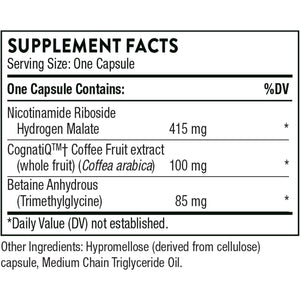 SUPPLEMENT FACTS
Serving Size: One Capsule

| One Capsule Contains: | | %DV |
|---|---|---|
| Nicotinamide Riboside Hydrogen Malate | 415 mg | * |
| CognatiQ™† Coffee Fruit extract (whole fruit) (Coffea arabica) | 100 mg | * |
| Betaine Anhydrous (Trimethylglycine) | 85 mg | * |

*Daily Value (DV) not established.

Other Ingredients: Hypromellose (derived from cellulose) capsule, Medium Chain Triglyceride Oil.